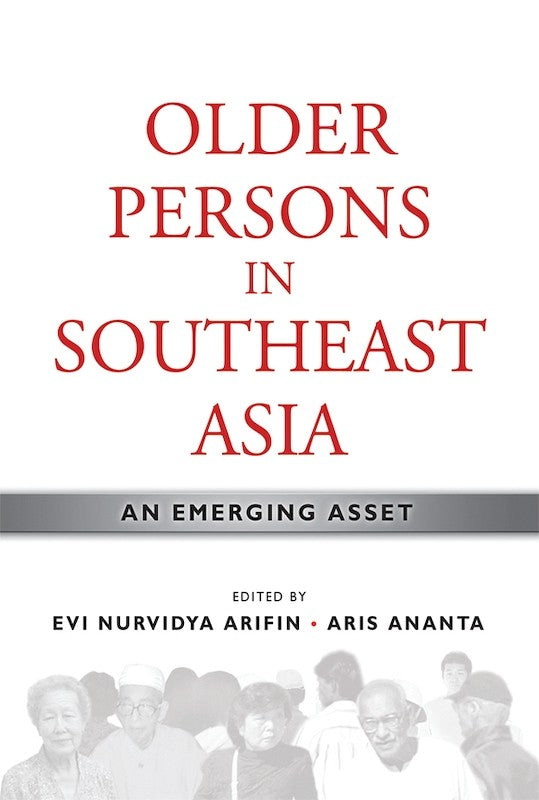 OLDER PERSONS IN SOUTHEAST ASIA

AN EMERGING ASSET

EDITED BY
EVI NURVIDYA ARIFIN • ARIS ANANTA